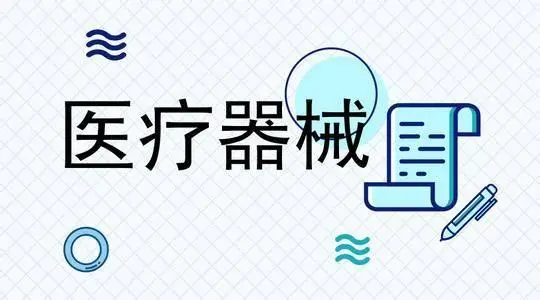 医疗器械